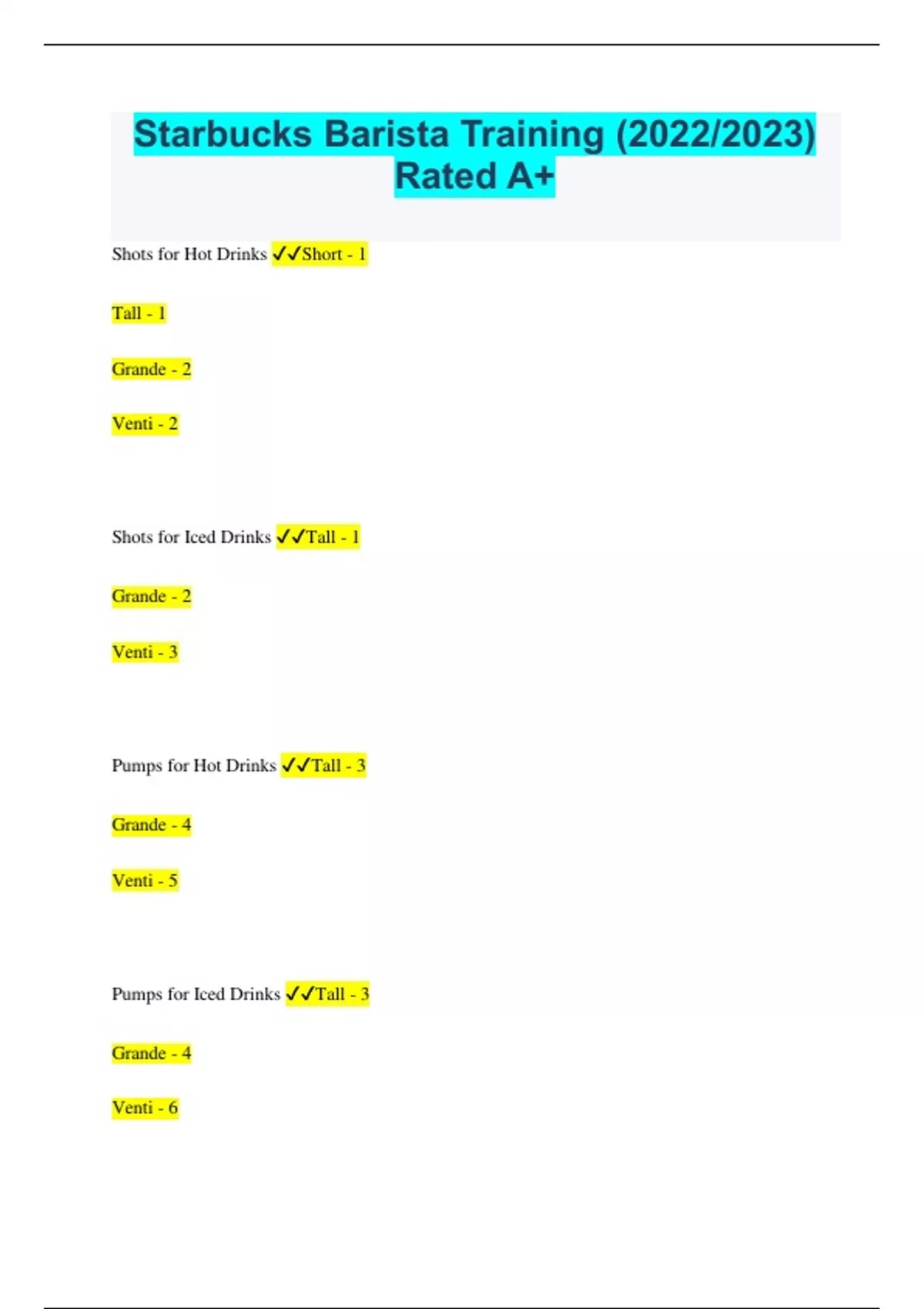 Starbucks Barista Training (2022/2023) Rated A+

Shots for Hot Drinks ✓✓Short - 1

Tall - 1

Grande - 2

Venti - 2

Shots for Iced Drinks ✓✓Tall - 1

Grande - 2

Venti - 3

Pumps for Hot Drinks ✓✓Tall - 3

Grande - 4

Venti - 5

Pumps for Iced Drinks ✓✓Tall - 3

Grande - 4

Venti - 6